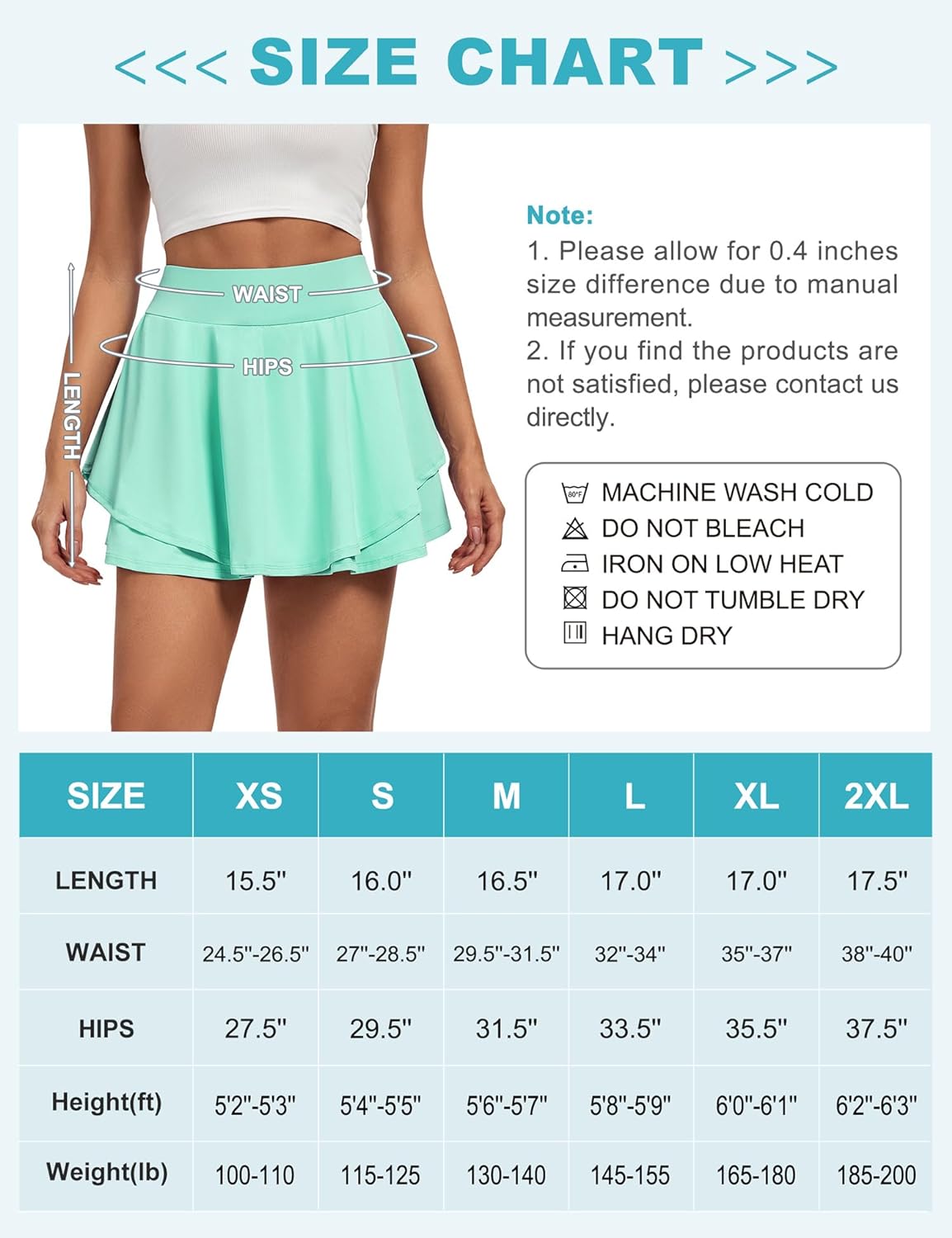 <<< SIZE CHART >>>

WAIST
HIPS
LENGTH

Note:
1. Please allow for 0.4 inches size difference due to manual measurement.
2. If you find the products are not satisfied, please contact us directly.

80°F
MACHINE WASH COLD
DO NOT BLEACH
IRON ON LOW HEAT
DO NOT TUMBLE DRY
HANG DRY

| SIZE | XS | S | M | L | XL | 2XL |
|---|---|---|---|---|---|---|
| LENGTH | 15.5" | 16.0" | 16.5" | 17.0" | 17.0" | 17.5" |
| WAIST | 24.5"-26.5" | 27"-28.5" | 29.5"-31.5" | 32"-34" | 35"-37" | 38"-40" |
| HIPS | 27.5" | 29.5" | 31.5" | 33.5" | 35.5" | 37.5" |
| Height(ft) | 5'2"-5'3" | 5'4"-5'5" | 5'6"-5'7" | 5'8"-5'9" | 6'0"-6'1" | 6'2"-6'3" |
| Weight(lb) | 100-110 | 115-125 | 130-140 | 145-155 | 165-180 | 185-200 |